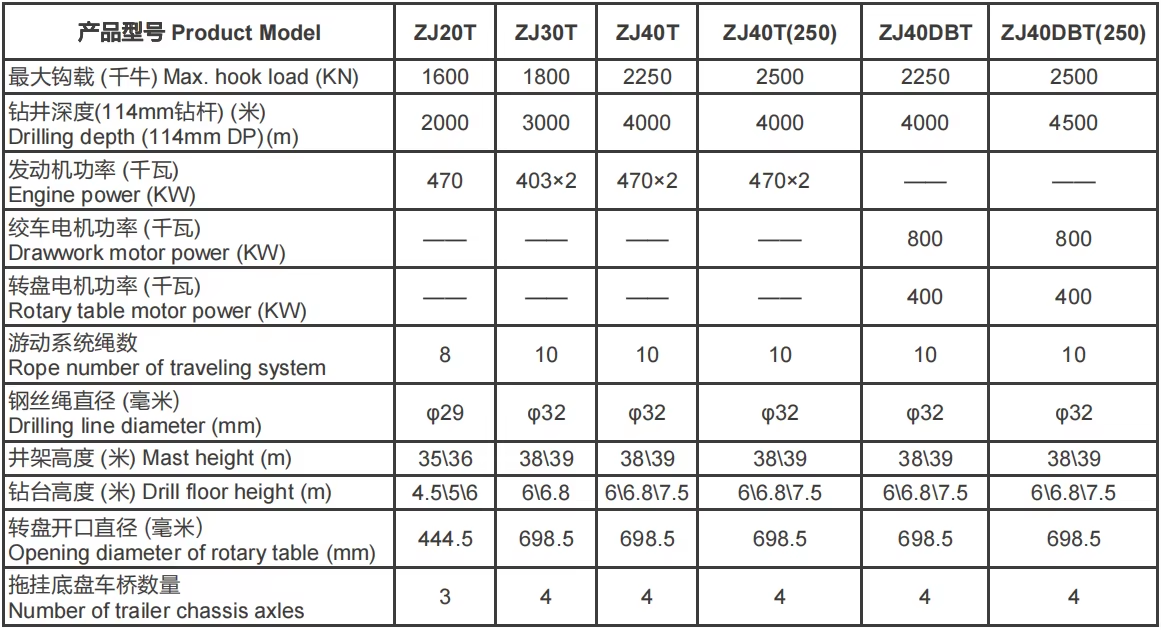 | 产品型号 Product Model | ZJ20T | ZJ30T | ZJ40T | ZJ40T(250) | ZJ40DBT | ZJ40DBT(250) |
|---|---|---|---|---|---|---|
| 最大钩载 (千牛) Max. hook load (KN) | 1600 | 1800 | 2250 | 2500 | 2250 | 2500 |
| 钻井深度(114mm钻杆) (米) Drilling depth (114mm DP)(m) | 2000 | 3000 | 4000 | 4000 | 4000 | 4500 |
| 发动机功率 (千瓦) Engine power (KW) | 470 | 403×2 | 470×2 | 470×2 | —— | —— |
| 绞车电机功率 (千瓦) Drawwork motor power (KW) | —— | —— | —— | —— | 800 | 800 |
| 转盘电机功率 (千瓦) Rotary table motor power (KW) | —— | —— | —— | —— | 400 | 400 |
| 游动系统绳数 Rope number of traveling system | 8 | 10 | 10 | 10 | 10 | 10 |
| 钢丝绳直径 (毫米) Drilling line diameter (mm) | φ29 | φ32 | φ32 | φ32 | φ32 | φ32 |
| 井架高度 (米) Mast height (m) | 35\36 | 38\39 | 38\39 | 38\39 | 38\39 | 38\39 |
| 钻台高度 (米) Drill floor height (m) | 4.5\5\6 | 6\6.8 | 6\6.8\7.5 | 6\6.8\7.5 | 6\6.8\7.5 | 6\6.8\7.5 |
| 转盘开口直径 (毫米) Opening diameter of rotary table (mm) | 444.5 | 698.5 | 698.5 | 698.5 | 698.5 | 698.5 |
| 拖挂底盘车桥数量 Number of trailer chassis axles | 3 | 4 | 4 | 4 | 4 | 4 |